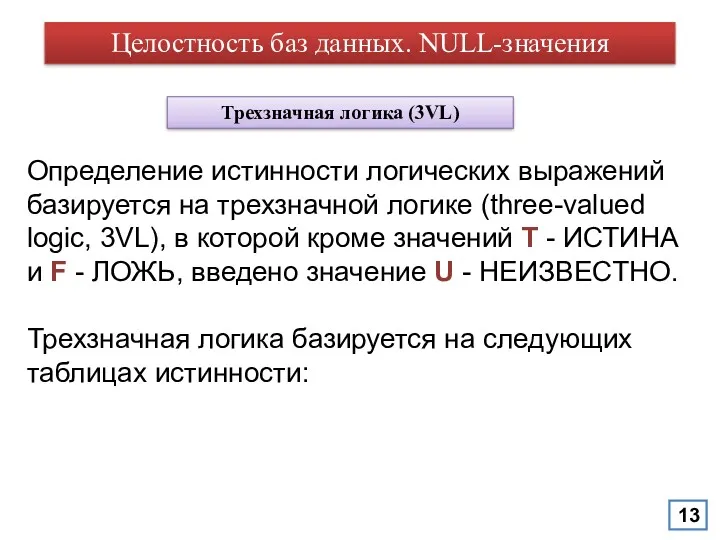 Целостность баз данных. NULL-значения

Трехзначная логика (3VL)

Определение истинности логических выражений базируется на трехзначной логике (three-valued logic, 3VL), в которой кроме значений T - ИСТИНА и F - ЛОЖЬ, введено значение U - НЕИЗВЕСТНО.

Трехзначная логика базируется на следующих таблицах истинности:

13